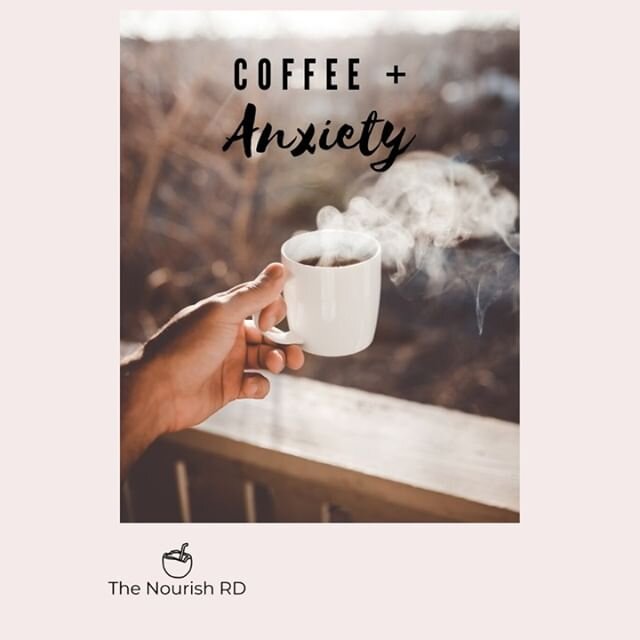 COFFEE +
Anxiety

The Nourish RD